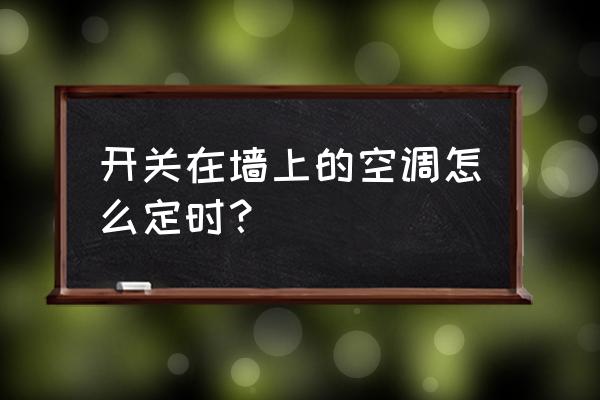 开关在墙上的空调怎么定时?